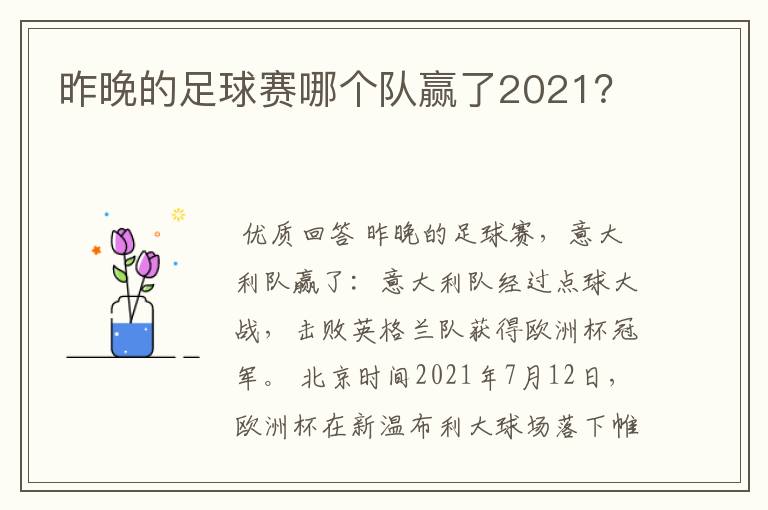 昨晚的足球赛哪个队赢了2021?

优质回答 昨晚的足球赛，意大利队赢了：意大利队经过点球大战，击败英格兰队获得欧洲杯冠军。北京时间2021年7月12日，欧洲杯在新温布利大球场落下帷